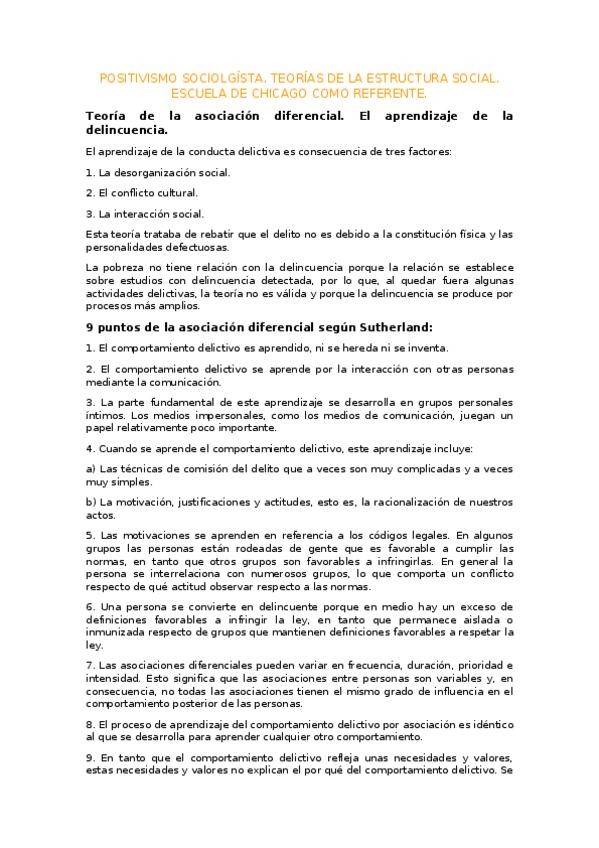 POSITIVISMO SOCIOLGÍSTA. TEORÍAS DE LA ESTRUCTURA SOCIAL. ESCUELA DE CHICAGO COMO REFERENTE.

Teoría de la asociación diferencial. El aprendizaje de la delincuencia.

El aprendizaje de la conducta delictiva es consecuencia de tres factores:

1. La desorganización social.

2. El conflicto cultural.

3. La interacción social.

Esta teoría trataba de rebatir que el delito no es debido a la constitución física y las personalidades defectuosas.

La pobreza no tiene relación con la delincuencia porque la relación se establece sobre estudios con delincuencia detectada, por lo que, al quedar fuera algunas actividades delictivas, la teoría no es válida y porque la delincuencia se produce por procesos más amplios.

9 puntos de la asociación diferencial según Sutherland:

1. El comportamiento delictivo es aprendido, ni se hereda ni se inventa.

2. El comportamiento delictivo se aprende por la interacción con otras personas mediante la comunicación.

3. La parte fundamental de este aprendizaje se desarrolla en grupos personales íntimos. Los medios impersonales, como los medios de comunicación, juegan un papel relativamente poco importante.

4. Cuando se aprende el comportamiento delictivo, este aprendizaje incluye:

a) Las técnicas de comisión del delito que a veces son muy complicadas y a veces muy simples.

b) La motivación, justificaciones y actitudes, esto es, la racionalización de nuestros actos.

5. Las motivaciones se aprenden en referencia a los códigos legales. En algunos grupos las personas están rodeadas de gente que es favorable a cumplir las normas, en tanto que otros grupos son favorables a infringirlas. En general la persona se interrelaciona con numerosos grupos, lo que comporta un conflicto respecto de qué actitud observar respecto a las normas.

6. Una persona se convierte en delincuente porque en medio hay un exceso de definiciones favorables a infringir la ley, en tanto que permanece aislada o inmunizada respecto de grupos que mantienen definiciones favorables a respetar la ley.

7. Las asociaciones diferenciales pueden variar en frecuencia, duración, prioridad e intensidad. Esto significa que las asociaciones entre personas son variables y, en consecuencia, no todas las asociaciones tienen el mismo grado de influencia en el comportamiento posterior de las personas.

8. El proceso de aprendizaje del comportamiento delictivo por asociación es idéntico al que se desarrolla para aprender cualquier otro comportamiento.

9. En tanto que el comportamiento delictivo refleja unas necesidades y valores, estas necesidades y valores no explican el por qué del comportamiento delictivo. Se